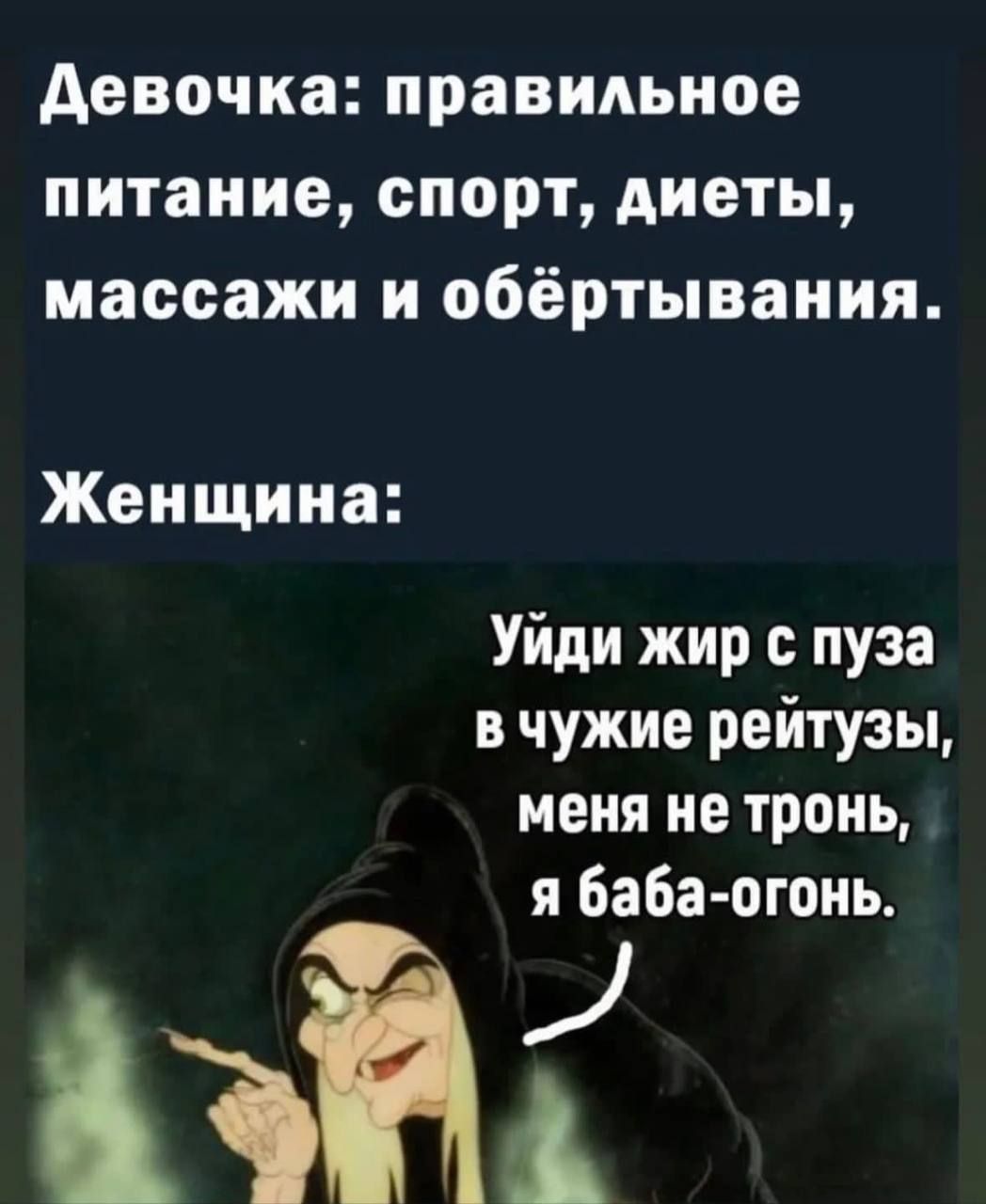 Девочка: правильное питание, спорт, диеты, массажи и обёртывания.

Женщина:

Уйди жир с пуза в чужие рейтузы, меня не тронь, я баба-огонь.